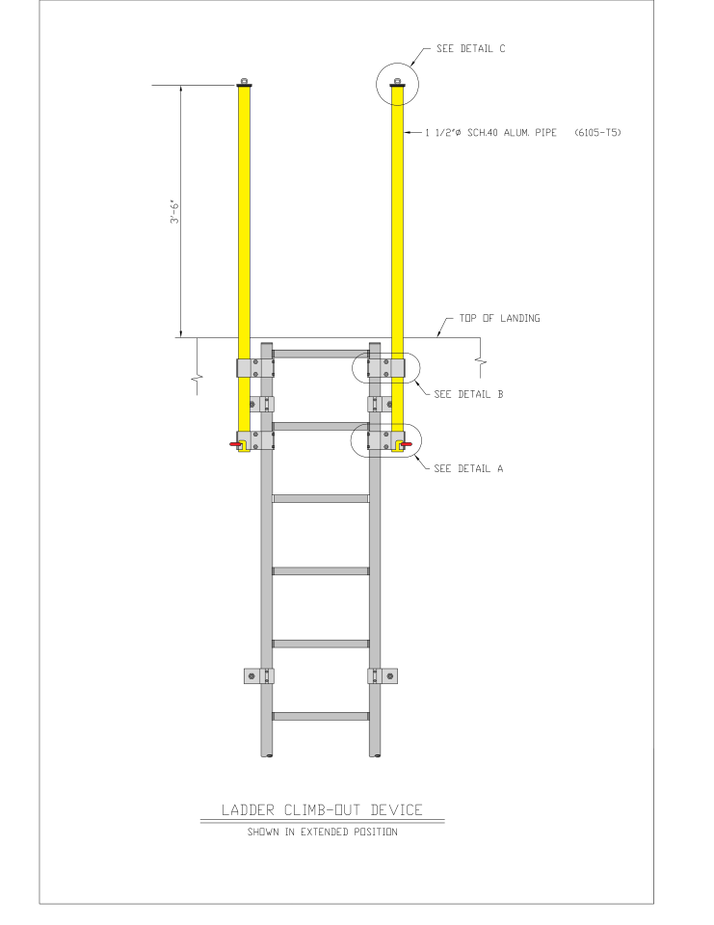 SEE DETAIL C

1 1/2"ø SCH.40 ALUM. PIPE (6105-T5)

3'-6"

TOP OF LANDING

SEE DETAIL B

SEE DETAIL A

LADDER CLIMB-OUT DEVICE

SHOWN IN EXTENDED POSITION